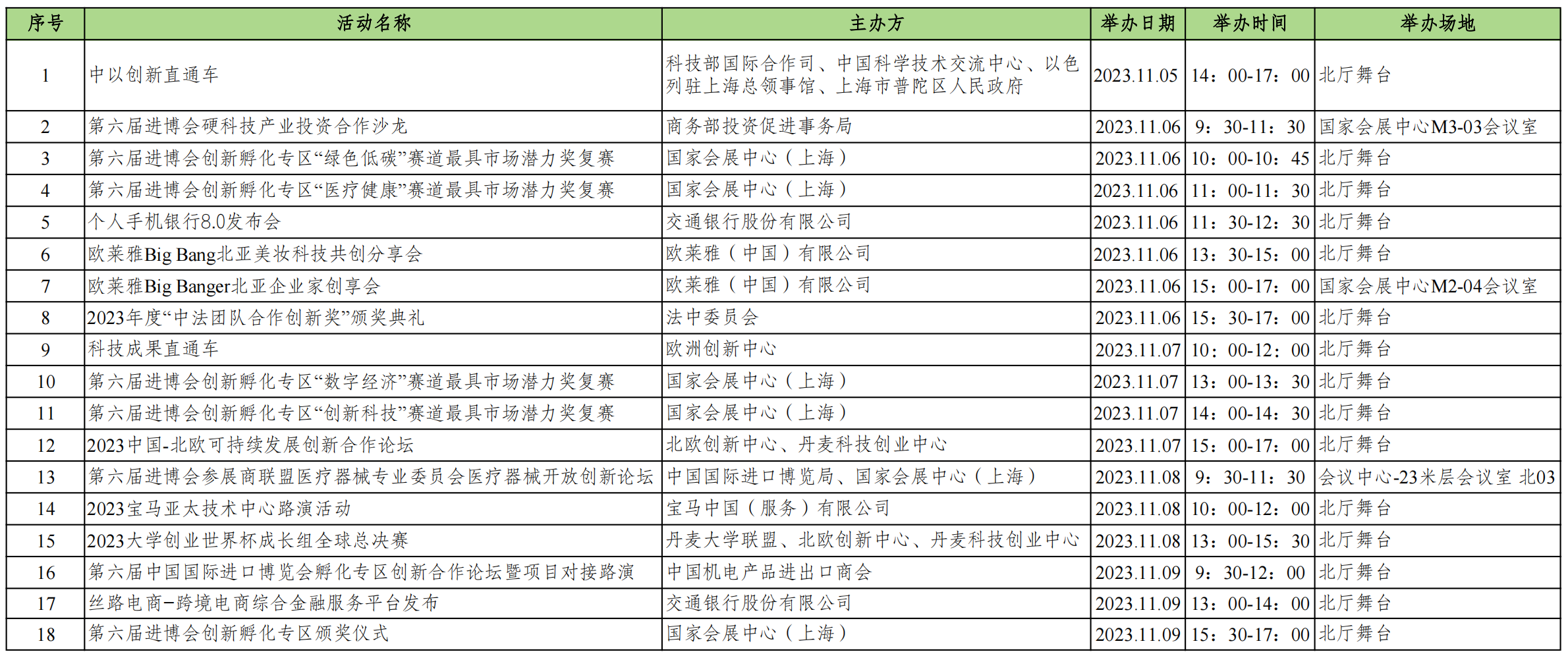 | 序号 | 活动名称 | 主办方 | 举办日期 | 举办时间 | 举办场地 |
|---|---|---|---|---|---|
| 1 | 中以创新直通车 | 科技部国际合作司、中国科学技术交流中心、以色列驻上海总领事馆、上海市普陀区人民政府 | 2023.11.05 | 14：00-17：00 | 北厅舞台 |
| 2 | 第六届进博会硬科技产业投资合作沙龙 | 商务部投资促进事务局 | 2023.11.06 | 9：30-11：30 | 国家会展中心M3-03会议室 |
| 3 | 第六届进博会创新孵化专区“绿色低碳”赛道最具市场潜力奖复赛 | 国家会展中心（上海） | 2023.11.06 | 10：00-10：45 | 北厅舞台 |
| 4 | 第六届进博会创新孵化专区“医疗健康”赛道最具市场潜力奖复赛 | 国家会展中心（上海） | 2023.11.06 | 11：00-11：30 | 北厅舞台 |
| 5 | 个人手机银行8.0发布会 | 交通银行股份有限公司 | 2023.11.06 | 11：30-12：30 | 北厅舞台 |
| 6 | 欧莱雅Big Bang北亚美妆科技共创分享会 | 欧莱雅（中国）有限公司 | 2023.11.06 | 13：30-15：00 | 北厅舞台 |
| 7 | 欧莱雅Big Banger北亚企业家创享会 | 欧莱雅（中国）有限公司 | 2023.11.06 | 15：00-17：00 | 国家会展中心M2-04会议室 |
| 8 | 2023年度“中法团队合作创新奖”颁奖典礼 | 法中委员会 | 2023.11.06 | 15：30-17：00 | 北厅舞台 |
| 9 | 科技成果直通车 | 欧洲创新中心 | 2023.11.07 | 10：00-12：00 | 北厅舞台 |
| 10 | 第六届进博会创新孵化专区“数字经济”赛道最具市场潜力奖复赛 | 国家会展中心（上海） | 2023.11.07 | 13：00-13：30 | 北厅舞台 |
| 11 | 第六届进博会创新孵化专区“创新科技”赛道最具市场潜力奖复赛 | 国家会展中心（上海） | 2023.11.07 | 14：00-14：30 | 北厅舞台 |
| 12 | 2023中国-北欧可持续发展创新合作论坛 | 北欧创新中心、丹麦科技创业中心 | 2023.11.07 | 15：00-17：00 | 北厅舞台 |
| 13 | 第六届进博会参展商联盟医疗器械专业委员会医疗器械开放创新论坛 | 中国国际进口博览局、国家会展中心（上海） | 2023.11.08 | 9：30-11：30 | 会议中心-23米层会议室 北03 |
| 14 | 2023宝马亚太技术中心路演活动 | 宝马中国（服务）有限公司 | 2023.11.08 | 10：00-12：00 | 北厅舞台 |
| 15 | 2023大学创业世界杯成长组全球总决赛 | 丹麦大学联盟、北欧创新中心、丹麦科技创业中心 | 2023.11.08 | 13：00-15：30 | 北厅舞台 |
| 16 | 第六届中国国际进口博览会孵化专区创新合作论坛暨项目对接路演 | 中国机电产品进出口商会 | 2023.11.09 | 9：30-12：00 | 北厅舞台 |
| 17 | 丝路电商–跨境电商综合金融服务平台发布 | 交通银行股份有限公司 | 2023.11.09 | 13：00-14：00 | 北厅舞台 |
| 18 | 第六届进博会创新孵化专区颁奖仪式 | 国家会展中心（上海） | 2023.11.09 | 15：30-17：00 | 北厅舞台 |